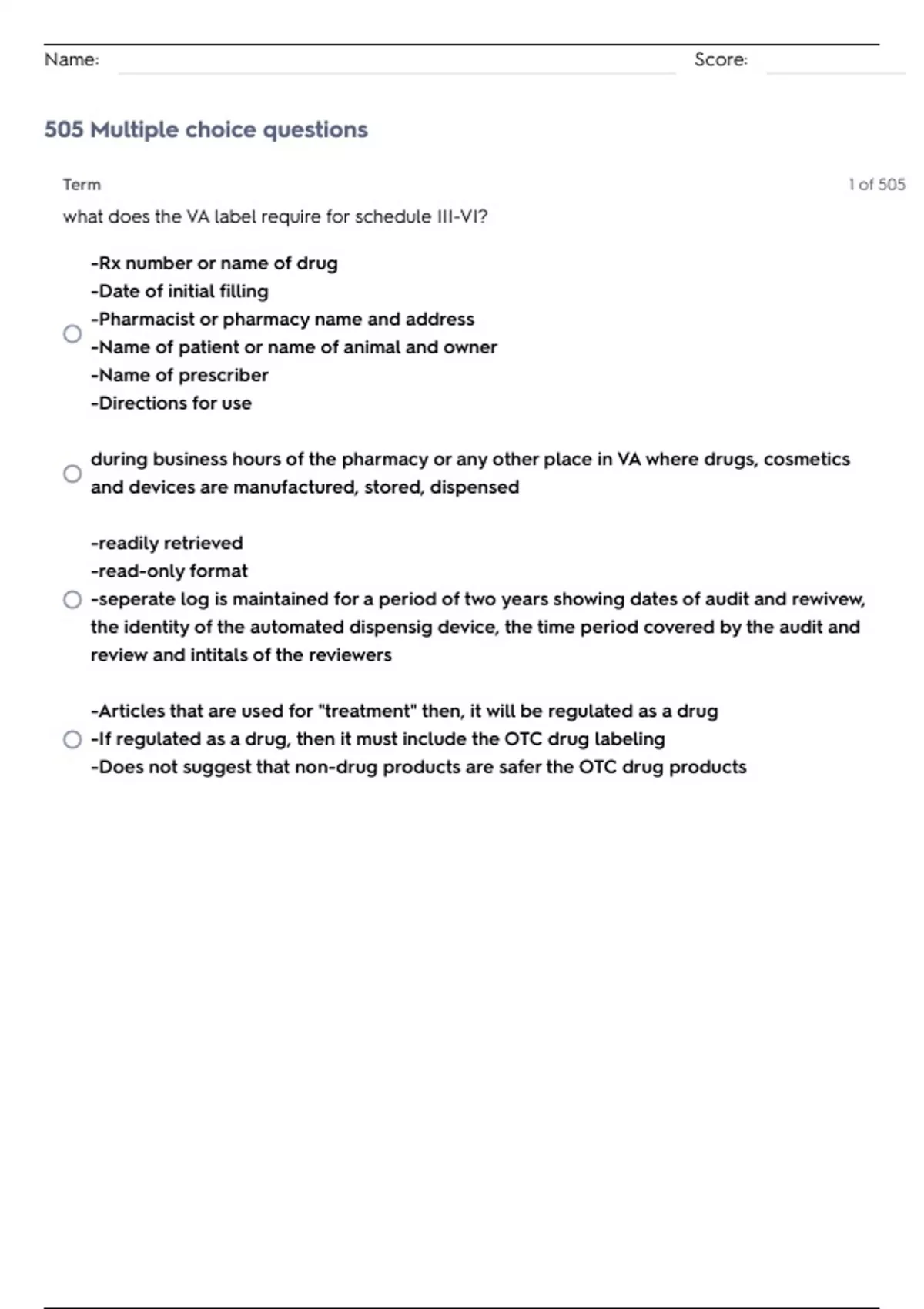 Name: Score:

505 Multiple choice questions

Term

1 of 505

what does the VA label require for schedule III-VI?

-Rx number or name of drug
-Date of initial filling
-Pharmacist or pharmacy name and address
-Name of patient or name of animal and owner
-Name of prescriber
-Directions for use

during business hours of the pharmacy or any other place in VA where drugs, cosmetics and devices are manufactured, stored, dispensed

-readily retrieved
-read-only format
-seperate log is maintained for a period of two years showing dates of audit and rewivew, the identity of the automated dispensig device, the time period covered by the audit and review and intitals of the reviewers

-Articles that are used for "treatment" then, it will be regulated as a drug
-If regulated as a drug, then it must include the OTC drug labeling
-Does not suggest that non-drug products are safer the OTC drug products